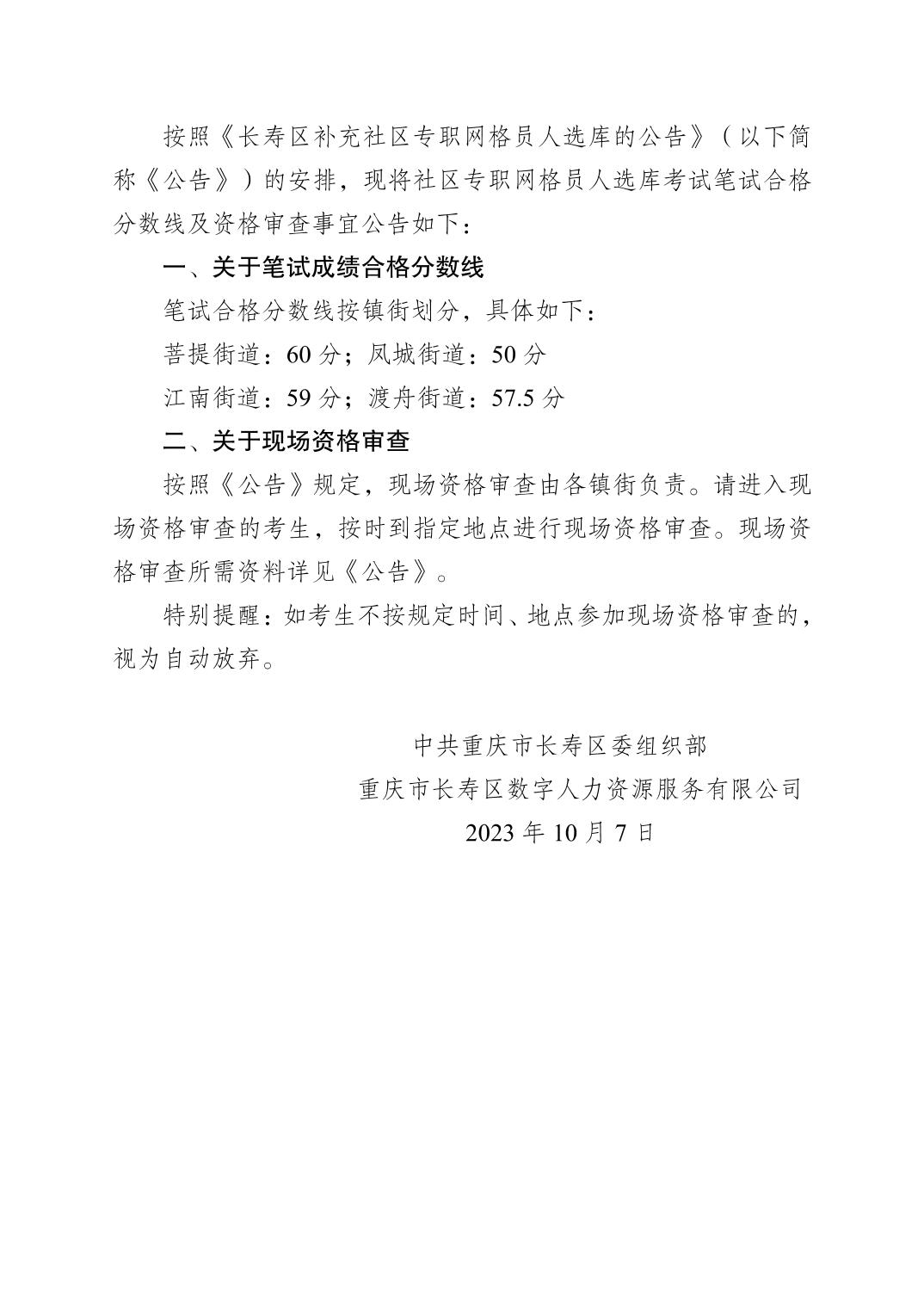 按照《长寿区补充社区专职网格员人选库的公告》（以下简称《公告》）的安排，现将社区专职网格员人选库考试笔试合格分数线及资格审查事宜公告如下：

一、关于笔试成绩合格分数线

笔试合格分数线按镇街划分，具体如下：

菩提街道：60 分；凤城街道：50 分

江南街道：59 分；渡舟街道：57.5 分

二、关于现场资格审查

按照《公告》规定，现场资格审查由各镇街负责。请进入现场资格审查的考生，按时到指定地点进行现场资格审查。现场资格审查所需资料详见《公告》。

特别提醒：如考生不按规定时间、地点参加现场资格审查的，视为自动放弃。

中共重庆市长寿区委组织部

重庆市长寿区数字人力资源服务有限公司

2023 年 10 月 7 日